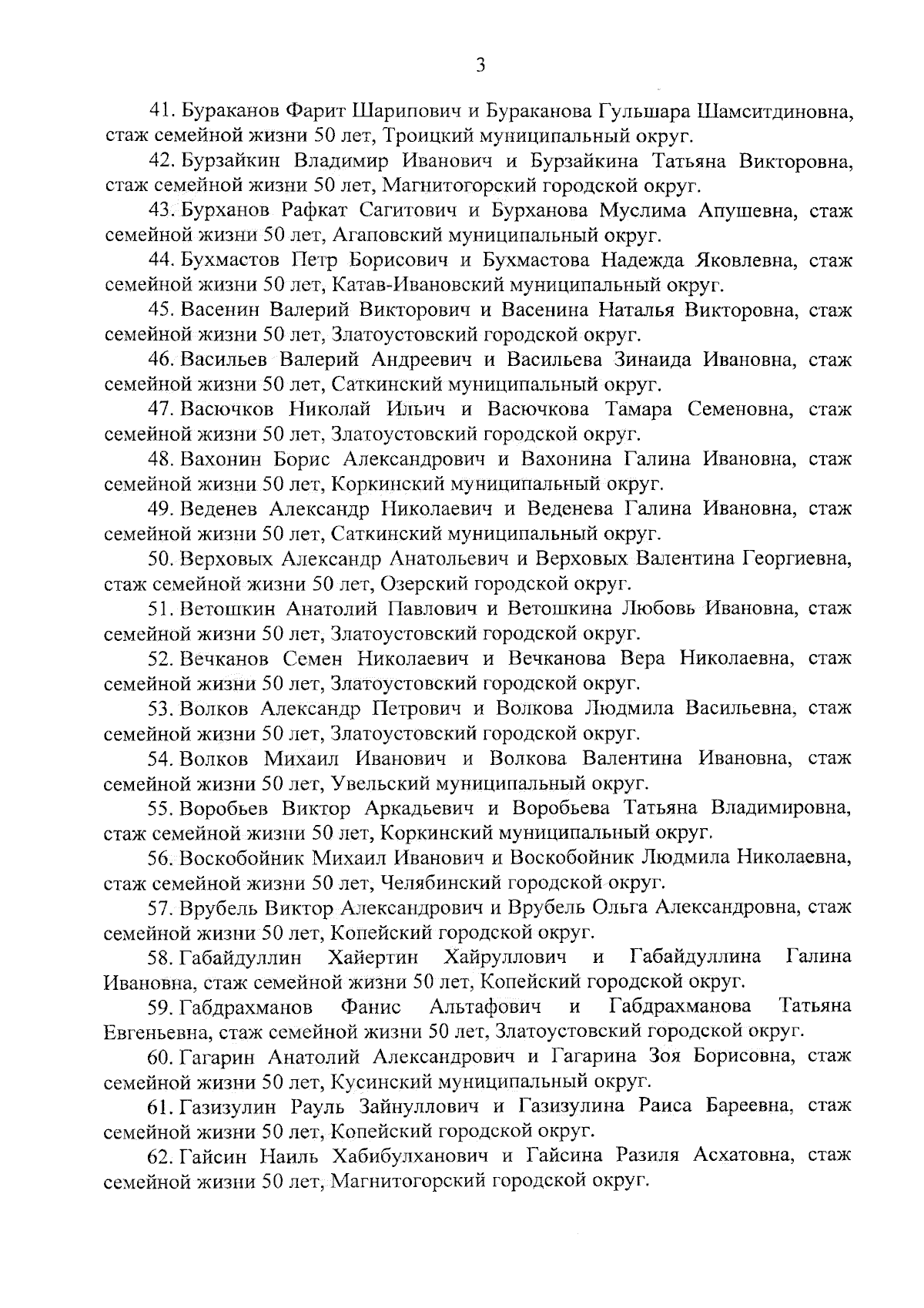 3

41. Бураканов Фарит Шарипович и Бураканова Гульшара Шамситдиновна, стаж семейной жизни 50 лет, Троицкий муниципальный округ.

42. Бурзайкин Владимир Иванович и Бурзайкина Татьяна Викторовна, стаж семейной жизни 50 лет, Магнитогорский городской округ.

43. Бурханов Рафкат Сагитович и Бурханова Муслима Апушевна, стаж семейной жизни 50 лет, Агаповский муниципальный округ.

44. Бухмастов Петр Борисович и Бухмастова Надежда Яковлевна, стаж семейной жизни 50 лет, Катав-Ивановский муниципальный округ.

45. Васенин Валерий Викторович и Васенина Наталья Викторовна, стаж семейной жизни 50 лет, Златоустовский городской округ.

46. Васильев Валерий Андреевич и Васильева Зинаида Ивановна, стаж семейной жизни 50 лет, Саткинский муниципальный округ.

47. Васючков Николай Ильич и Васючкова Тамара Семеновна, стаж семейной жизни 50 лет, Златоустовский городской округ.

48. Вахонин Борис Александрович и Вахонина Галина Ивановна, стаж семейной жизни 50 лет, Коркинский муниципальный округ.

49. Веденев Александр Николаевич и Веденева Галина Ивановна, стаж семейной жизни 50 лет, Саткинский муниципальный округ.

50. Верховых Александр Анатольевич и Верховых Валентина Георгиевна, стаж семейной жизни 50 лет, Озерский городской округ.

51. Ветошкин Анатолий Павлович и Ветошкина Любовь Ивановна, стаж семейной жизни 50 лет, Златоустовский городской округ.

52. Вечканов Семен Николаевич и Вечканова Вера Николаевна, стаж семейной жизни 50 лет, Златоустовский городской округ.

53. Волков Александр Петрович и Волкова Людмила Васильевна, стаж семейной жизни 50 лет, Златоустовский городской округ.

54. Волков Михаил Иванович и Волкова Валентина Ивановна, стаж семейной жизни 50 лет, Увельский муниципальный округ.

55. Воробьев Виктор Аркадьевич и Воробьева Татьяна Владимировна, стаж семейной жизни 50 лет, Коркинский муниципальный округ.

56. Воскобойник Михаил Иванович и Воскобойник Людмила Николаевна, стаж семейной жизни 50 лет, Челябинский городской округ.

57. Врубель Виктор Александрович и Врубель Ольга Александровна, стаж семейной жизни 50 лет, Копейский городской округ.

58. Габайдуллин Хайертин Хайруллович и Габайдуллина Галина Ивановна, стаж семейной жизни 50 лет, Копейский городской округ.

59. Габдрахманов Фанис Альтафович и Габдрахманова Татьяна Евгеньевна, стаж семейной жизни 50 лет, Златоустовский городской округ.

60. Гагарин Анатолий Александрович и Гагарина Зоя Борисовна, стаж семейной жизни 50 лет, Кусинский муниципальный округ.

61. Газизулин Рауль Зайнуллович и Газизулина Раиса Бареевна, стаж семейной жизни 50 лет, Копейский городской округ.

62. Гайсин Наиль Хабибулханович и Гайсина Разиля Асхатовна, стаж семейной жизни 50 лет, Магнитогорский городской округ.